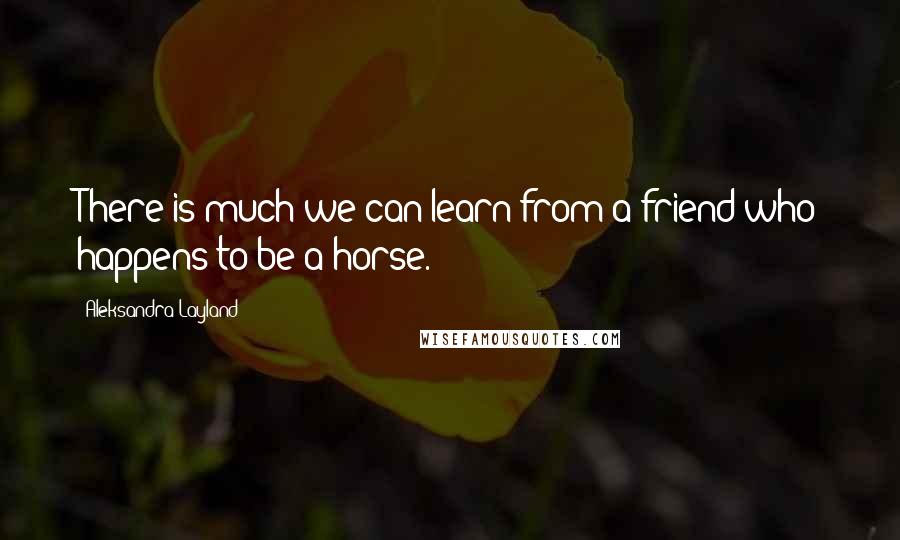 There is much we can learn from a friend who happens to be a horse.

Aleksandra Layland

WISEFAMOUSQUOTES.COM